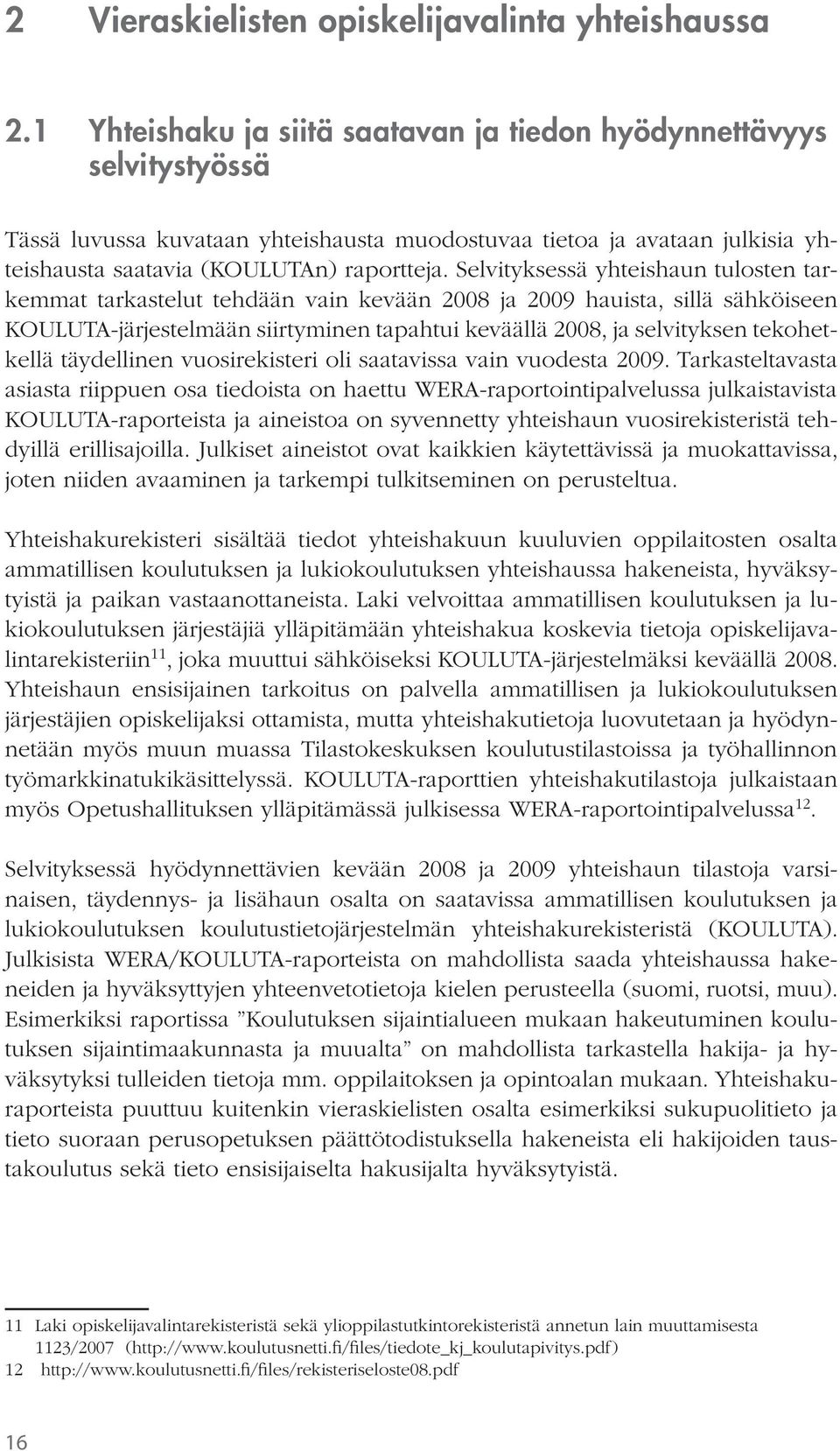 2 Vieraskielisten opiskelijavalinta yhteishaussa

2.1 Yhteishaku ja siitä saatavan ja tiedon hyödynnettävyys selvitystyössä

Tässä luvussa kuvataan yhteishausta muodostuvaa tietoa ja avataan julkisia yhteishausta saatavia (KOULUTAn) raportteja. Selvityksessä yhteishaun tulosten tarkemmat tarkastelut tehdään vain kevään 2008 ja 2009 hauista, sillä sähköiseen KOULUTA-järjestelmään siirtyminen tapahtui keväällä 2008, ja selvityksen tekohetkellä täydellinen vuosirekisteri oli saatavissa vain vuodesta 2009. Tarkasteltavasta asiasta riippuen osa tiedoista on haettu WERA-raportointipalvelussa julkaistavista KOULUTA-raporteista ja aineistoa on syvennetty yhteishaun vuosirekisteristä tehdyillä erillisajoilla. Julkiset aineistot ovat kaikkien käytettävissä ja muokattavissa, joten niiden avaaminen ja tarkempi tulkitseminen on perusteltua.

Yhteishakurekisteri sisältää tiedot yhteishakuun kuuluvien oppilaitosten osalta ammatillisen koulutuksen ja lukiokoulutuksen yhteishaussa hakeneista, hyväksytyistä ja paikan vastaanottaneista. Laki velvoittaa ammatillisen koulutuksen ja lukiokoulutuksen järjestäjiä ylläpitämään yhteishakua koskevia tietoja opiskelijavalintarekisteriin$^{11}$, joka muuttui sähköiseksi KOULUTA-järjestelmäksi keväällä 2008. Yhteishaun ensisijainen tarkoitus on palvella ammatillisen ja lukiokoulutuksen järjestäjien opiskelijaksi ottamista, mutta yhteishakutietoja luovutetaan ja hyödynnetään myös muun muassa Tilastokeskuksen koulutustilastoissa ja työhallinnon työmarkkinatukikäsittelyssä. KOULUTA-raporttien yhteishakutilastoja julkaistaan myös Opetushallituksen ylläpitämässä julkisessa WERA-raportointipalvelussa$^{12}$.

Selvityksessä hyödynnettävien kevään 2008 ja 2009 yhteishaun tilastoja varsinaisen, täydennys- ja lisähaun osalta on saatavissa ammatillisen koulutuksen ja lukiokoulutuksen koulutustietojärjestelmän yhteishakurekisteristä (KOULUTA). Julkisista WERA/KOULUTA-raporteista on mahdollista saada yhteishaussa hakeneiden ja hyväksyttyjen yhteenvetotietoja kielen perusteella (suomi, ruotsi, muu). Esimerkiksi raportissa ”Koulutuksen sijaintialueen mukaan hakeutuminen koulutuksen sijaintimaakunnasta ja muualta” on mahdollista tarkastella hakija- ja hyväksytyksi tulleiden tietoja mm. oppilaitoksen ja opintoalan mukaan. Yhteishakuraporteista puuttuu kuitenkin vieraskielisten osalta esimerkiksi sukupuolitieto ja tieto suoraan perusopetuksen päättötodistuksella hakeneista eli hakijoiden taustakoulutus sekä tieto ensisijaiselta hakusijalta hyväksytyistä.

11 Laki opiskelijavalintarekisteristä sekä ylioppilastutkintorekisteristä annetun lain muuttamisesta 1123/2007 (http://www.koulutusnetti.fi/files/tiedote_kj_koulutapivitys.pdf)
12 http://www.koulutusnetti.fi/files/rekisteriseloste08.pdf

16